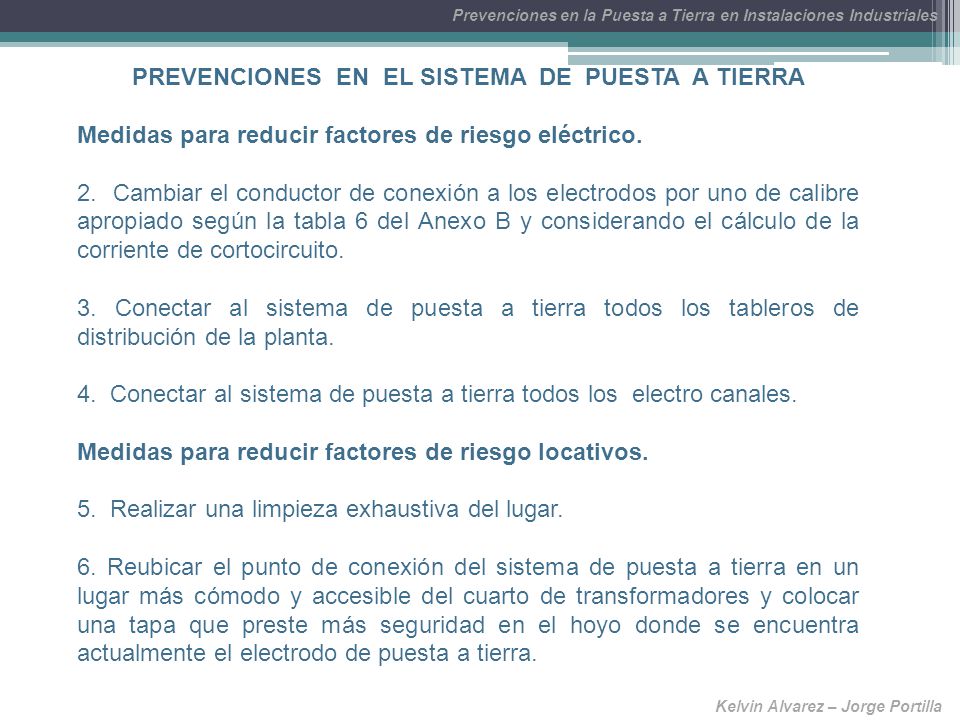 Prevenciones en la Puesta a Tierra en Instalaciones Industriales

PREVENCIONES EN EL SISTEMA DE PUESTA A TIERRA

Medidas para reducir factores de riesgo eléctrico.

2. Cambiar el conductor de conexión a los electrodos por uno de calibre apropiado según la tabla 6 del Anexo B y considerando el cálculo de la corriente de cortocircuito.

3. Conectar al sistema de puesta a tierra todos los tableros de distribución de la planta.

4. Conectar al sistema de puesta a tierra todos los electro canales.

Medidas para reducir factores de riesgo locativos.

5. Realizar una limpieza exhaustiva del lugar.

6. Reubicar el punto de conexión del sistema de puesta a tierra en un lugar más cómodo y accesible del cuarto de transformadores y colocar una tapa que preste más seguridad en el hoyo donde se encuentra actualmente el electrodo de puesta a tierra.

Kelvin Alvarez – Jorge Portilla